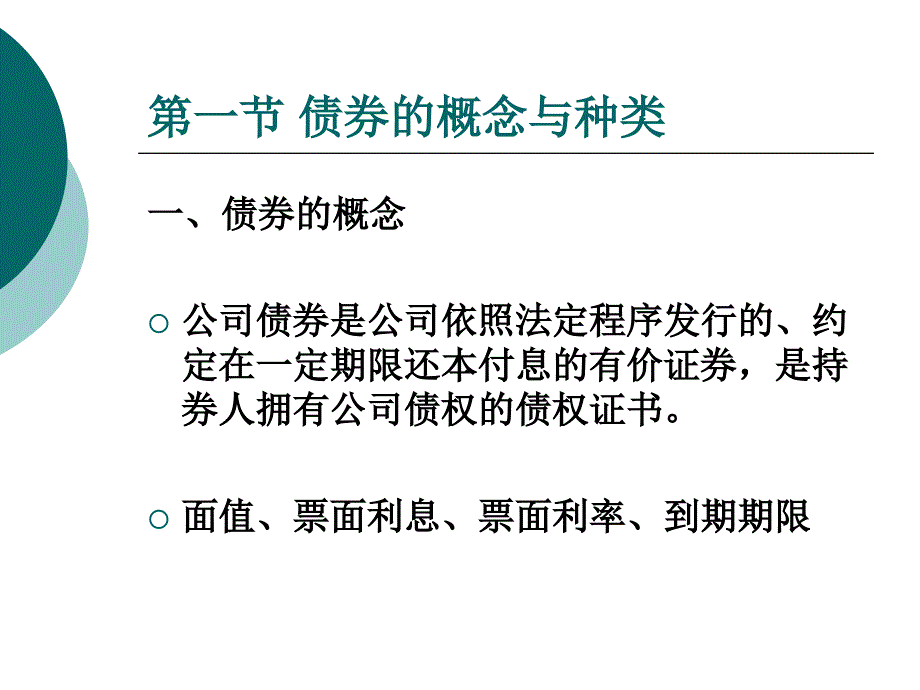 第一节 债券的概念与种类

一、债券的概念

○ 公司债券是公司依照法定程序发行的、约定在一定期限还本付息的有价证券，是持券人拥有公司债权的债权证书。

○ 面值、票面利息、票面利率、到期期限